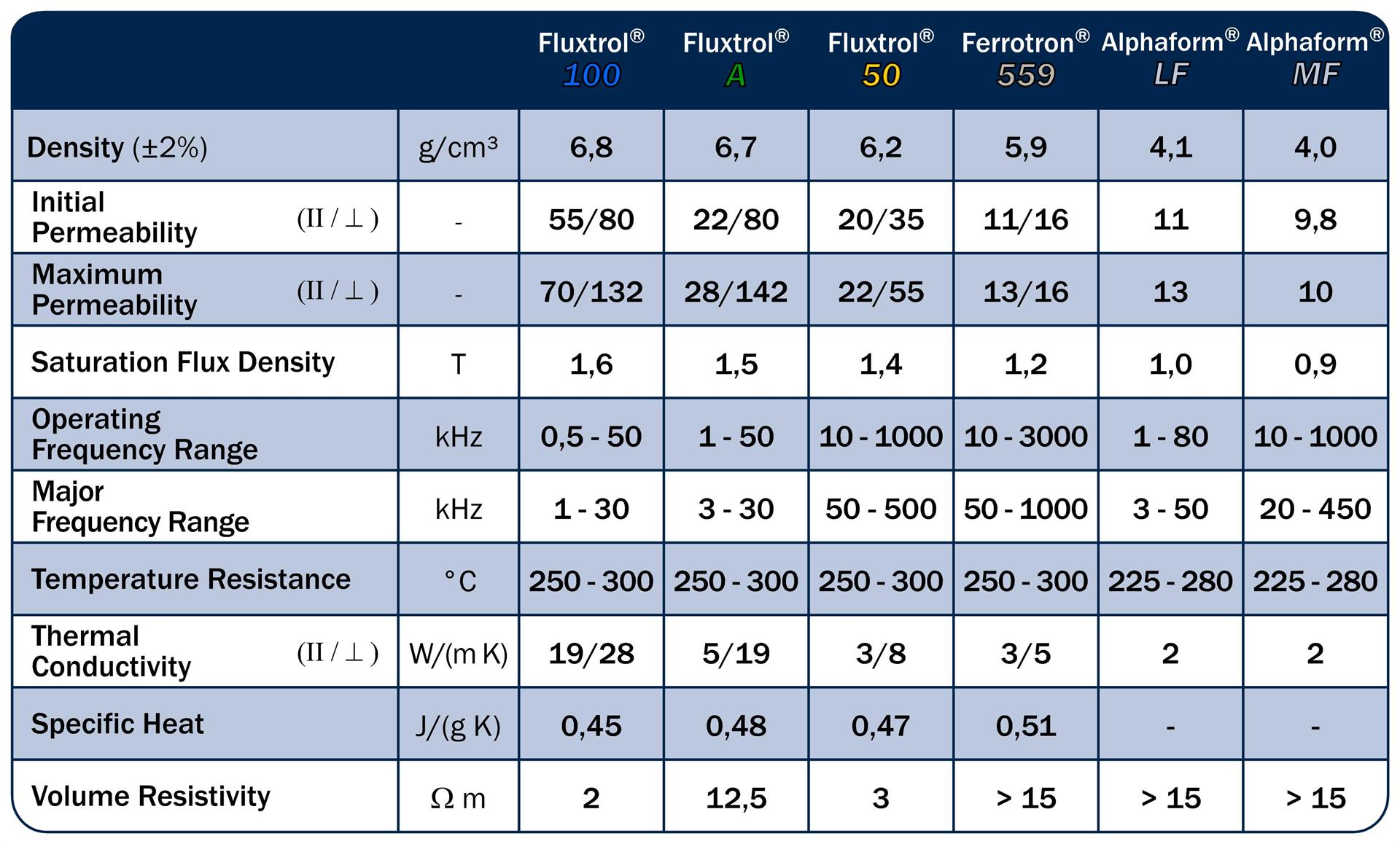 | | | Fluxtrol® 100 | Fluxtrol® A | Fluxtrol® 50 | Ferrotron® 559 | Alphaform® LF | Alphaform® MF |
|---|---|---|---|---|---|---|---|
| Density (±2%) | g/cm³ | 6,8 | 6,7 | 6,2 | 5,9 | 4,1 | 4,0 |
| Initial Permeability (II / ⊥ ) | - | 55/80 | 22/80 | 20/35 | 11/16 | 11 | 9,8 |
| Maximum Permeability (II / ⊥ ) | - | 70/132 | 28/142 | 22/55 | 13/16 | 13 | 10 |
| Saturation Flux Density | T | 1,6 | 1,5 | 1,4 | 1,2 | 1,0 | 0,9 |
| Operating Frequency Range | kHz | 0,5 - 50 | 1 - 50 | 10 - 1000 | 10 - 3000 | 1 - 80 | 10 - 1000 |
| Major Frequency Range | kHz | 1 - 30 | 3 - 30 | 50 - 500 | 50 - 1000 | 3 - 50 | 20 - 450 |
| Temperature Resistance | °C | 250 - 300 | 250 - 300 | 250 - 300 | 250 - 300 | 225 - 280 | 225 - 280 |
| Thermal Conductivity (II / ⊥ ) | W/(m K) | 19/28 | 5/19 | 3/8 | 3/5 | 2 | 2 |
| Specific Heat | J/(g K) | 0,45 | 0,48 | 0,47 | 0,51 | - | - |
| Volume Resistivity | Ω m | 2 | 12,5 | 3 | > 15 | > 15 | > 15 |